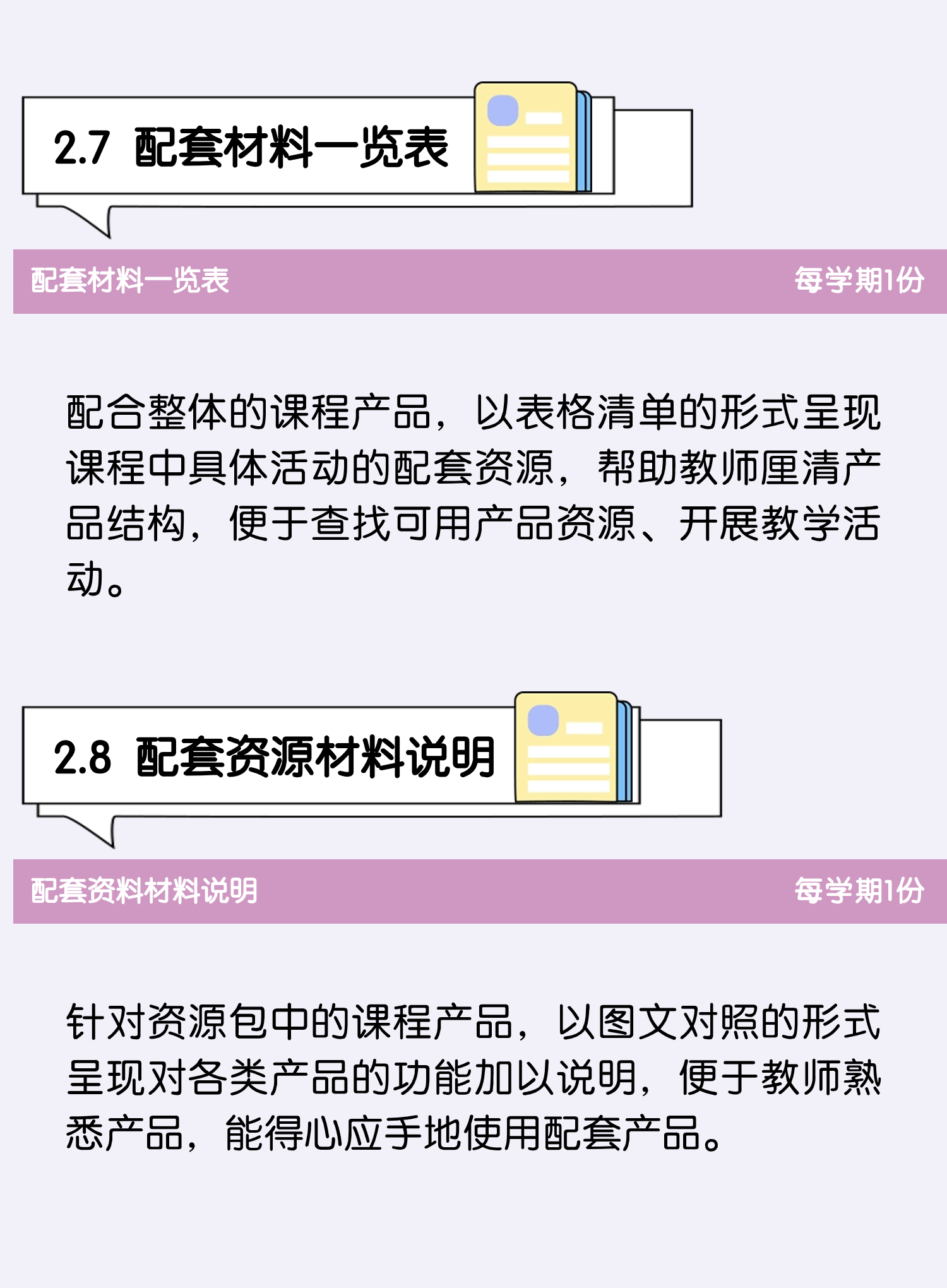 2.7 配套材料一览表

配套材料一览表 每学期1份

配合整体的课程产品，以表格清单的形式呈现课程中具体活动的配套资源，帮助教师厘清产品结构，便于查找可用产品资源、开展教学活动。

2.8 配套资源材料说明

配套资料材料说明 每学期1份

针对资源包中的课程产品，以图文对照的形式呈现对各类产品的功能加以说明，便于教师熟悉产品，能得心应手地使用配套产品。